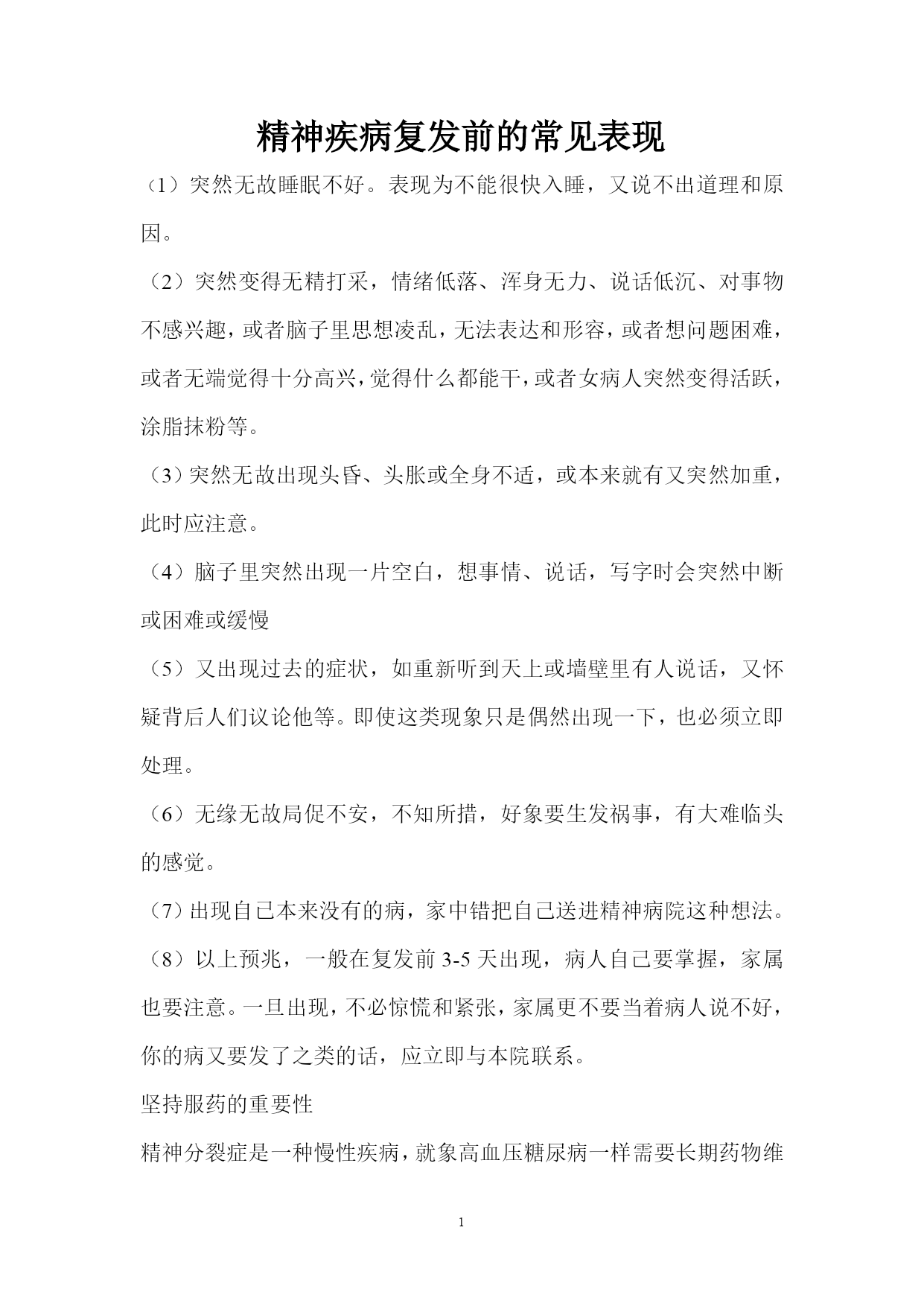 精神疾病复发前的常见表现

（1）突然无故睡眠不好。表现为不能很快入睡，又说不出道理和原因。

（2）突然变得无精打采，情绪低落、浑身无力、说话低沉、对事物不感兴趣，或者脑子里思想凌乱，无法表达和形容，或者想问题困难，或者无端觉得十分高兴，觉得什么都能干，或者女病人突然变得活跃，涂脂抹粉等。

（3）突然无故出现头昏、头胀或全身不适，或本来就有又突然加重，此时应注意。

（4）脑子里突然出现一片空白，想事情、说话，写字时会突然中断或困难或缓慢

（5）又出现过去的症状，如重新听到天上或墙壁里有人说话，又怀疑背后人们议论他等。即使这类现象只是偶然出现一下，也必须立即处理。

（6）无缘无故局促不安，不知所措，好象要生发祸事，有大难临头的感觉。

（7）出现自己本来没有的病，家中错把自己送进精神病院这种想法。

（8）以上预兆，一般在复发前 3-5 天出现，病人自己要掌握，家属也要注意。一旦出现，不必惊慌和紧张，家属更不要当着病人说不好，你的病又要发了之类的话，应立即与本院联系。

坚持服药的重要性

精神分裂症是一种慢性疾病，就象高血压糖尿病一样需要长期药物维

1